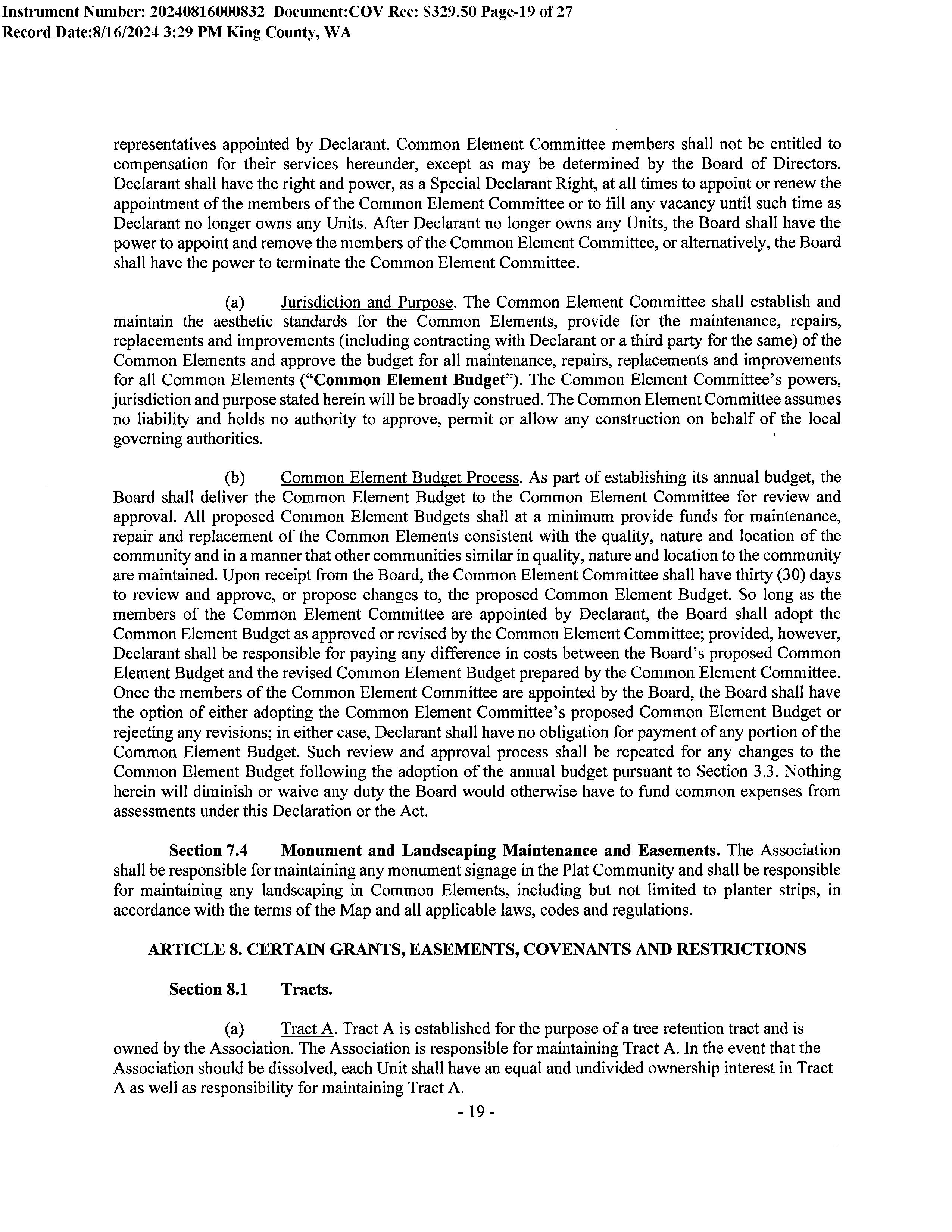 Instrument Number: 20240816000832 Document:COV Rec: $329.50 Page-19 of 27
Record Date:8/16/2024 3:29 PM King County, WA

representatives appointed by Declarant. Common Element Committee members shall not be entitled to compensation for their services hereunder, except as may be determined by the Board of Directors. Declarant shall have the right and power, as a Special Declarant Right, at all times to appoint or renew the appointment of the members of the Common Element Committee or to fill any vacancy until such time as Declarant no longer owns any Units. After Declarant no longer owns any Units, the Board shall have the power to appoint and remove the members of the Common Element Committee, or alternatively, the Board shall have the power to terminate the Common Element Committee.

(a) Jurisdiction and Purpose. The Common Element Committee shall establish and maintain the aesthetic standards for the Common Elements, provide for the maintenance, repairs, replacements and improvements (including contracting with Declarant or a third party for the same) of the Common Elements and approve the budget for all maintenance, repairs, replacements and improvements for all Common Elements ("Common Element Budget"). The Common Element Committee's powers, jurisdiction and purpose stated herein will be broadly construed. The Common Element Committee assumes no liability and holds no authority to approve, permit or allow any construction on behalf of the local governing authorities.

(b) Common Element Budget Process. As part of establishing its annual budget, the Board shall deliver the Common Element Budget to the Common Element Committee for review and approval. All proposed Common Element Budgets shall at a minimum provide funds for maintenance, repair and replacement of the Common Elements consistent with the quality, nature and location of the community and in a manner that other communities similar in quality, nature and location to the community are maintained. Upon receipt from the Board, the Common Element Committee shall have thirty (30) days to review and approve, or propose changes to, the proposed Common Element Budget. So long as the members of the Common Element Committee are appointed by Declarant, the Board shall adopt the Common Element Budget as approved or revised by the Common Element Committee; provided, however, Declarant shall be responsible for paying any difference in costs between the Board's proposed Common Element Budget and the revised Common Element Budget prepared by the Common Element Committee. Once the members of the Common Element Committee are appointed by the Board, the Board shall have the option of either adopting the Common Element Committee's proposed Common Element Budget or rejecting any revisions; in either case, Declarant shall have no obligation for payment of any portion of the Common Element Budget. Such review and approval process shall be repeated for any changes to the Common Element Budget following the adoption of the annual budget pursuant to Section 3.3. Nothing herein will diminish or waive any duty the Board would otherwise have to fund common expenses from assessments under this Declaration or the Act.

Section 7.4 Monument and Landscaping Maintenance and Easements. The Association shall be responsible for maintaining any monument signage in the Plat Community and shall be responsible for maintaining any landscaping in Common Elements, including but not limited to planter strips, in accordance with the terms of the Map and all applicable laws, codes and regulations.

ARTICLE 8. CERTAIN GRANTS, EASEMENTS, COVENANTS AND RESTRICTIONS

Section 8.1 Tracts.

(a) Tract A. Tract A is established for the purpose of a tree retention tract and is owned by the Association. The Association is responsible for maintaining Tract A. In the event that the Association should be dissolved, each Unit shall have an equal and undivided ownership interest in Tract A as well as responsibility for maintaining Tract A.

- 19 -